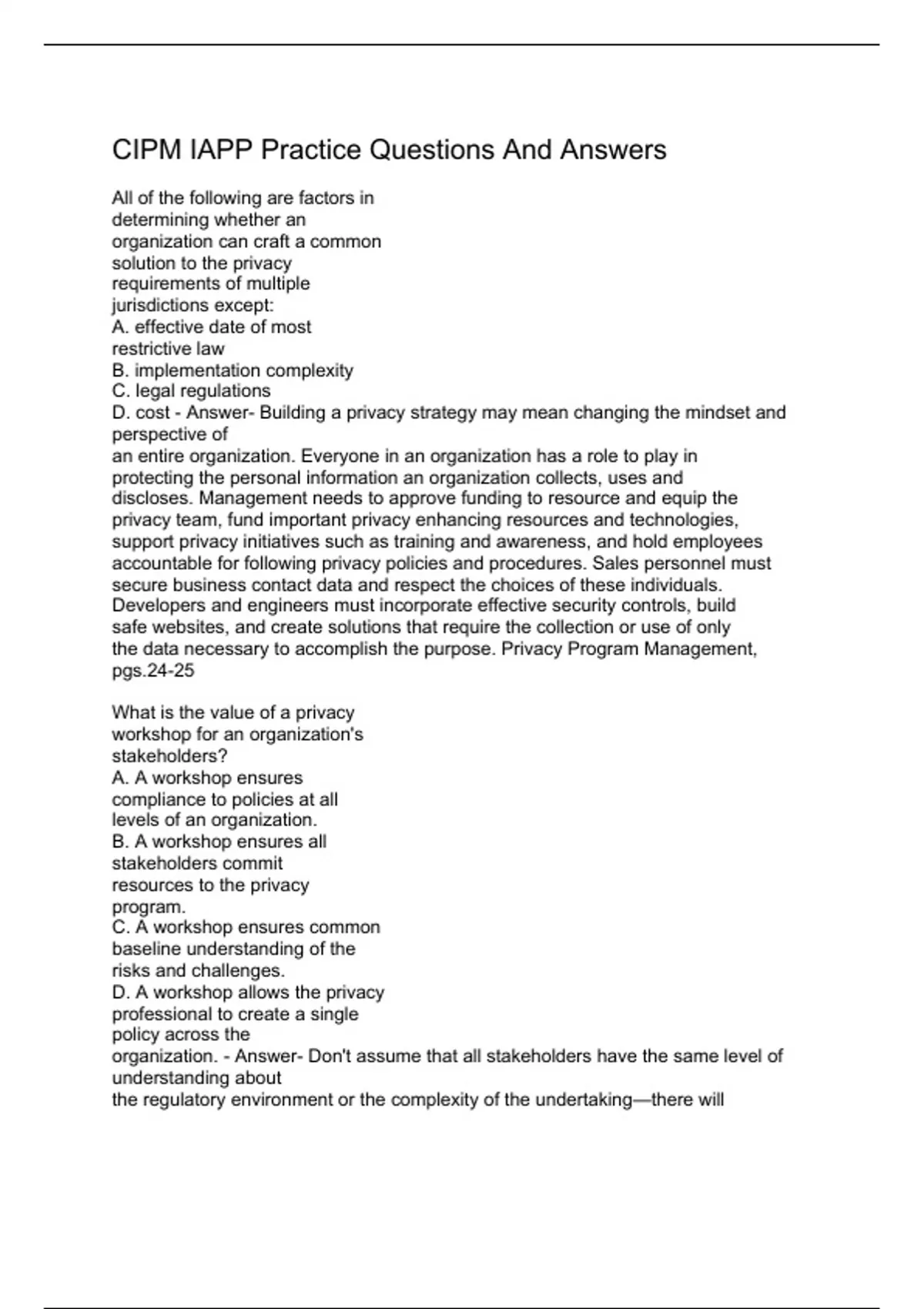 CIPM IAPP Practice Questions And Answers

All of the following are factors in determining whether an organization can craft a common solution to the privacy requirements of multiple jurisdictions except:
A. effective date of most restrictive law
B. implementation complexity
C. legal regulations
D. cost - Answer- Building a privacy strategy may mean changing the mindset and perspective of
an entire organization. Everyone in an organization has a role to play in protecting the personal information an organization collects, uses and discloses. Management needs to approve funding to resource and equip the privacy team, fund important privacy enhancing resources and technologies, support privacy initiatives such as training and awareness, and hold employees accountable for following privacy policies and procedures. Sales personnel must secure business contact data and respect the choices of these individuals. Developers and engineers must incorporate effective security controls, build safe websites, and create solutions that require the collection or use of only the data necessary to accomplish the purpose. Privacy Program Management, pgs.24-25

What is the value of a privacy workshop for an organization's stakeholders?
A. A workshop ensures compliance to policies at all levels of an organization.
B. A workshop ensures all stakeholders commit resources to the privacy program.
C. A workshop ensures common baseline understanding of the risks and challenges.
D. A workshop allows the privacy professional to create a single policy across the organization. - Answer- Don't assume that all stakeholders have the same level of understanding about
the regulatory environment or the complexity of the undertaking—there will